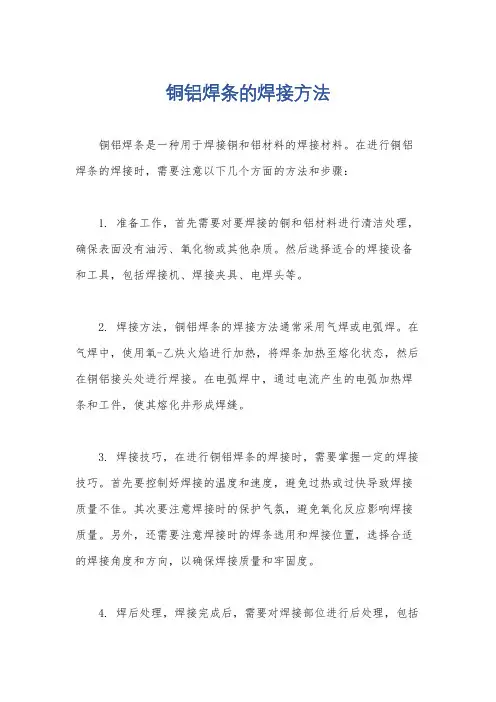 铜铝焊条的焊接方法

铜铝焊条是一种用于焊接铜和铝材料的焊接材料。在进行铜铝焊条的焊接时，需要注意以下几个方面的方法和步骤：

1. 准备工作，首先需要对要焊接的铜和铝材料进行清洁处理，确保表面没有油污、氧化物或其他杂质。然后选择适合的焊接设备和工具，包括焊接机、焊接夹具、电焊头等。

2. 焊接方法，铜铝焊条的焊接方法通常采用气焊或电弧焊。在气焊中，使用氧-乙炔火焰进行加热，将焊条加热至熔化状态，然后在铜铝接头处进行焊接。在电弧焊中，通过电流产生的电弧加热焊条和工件，使其熔化并形成焊缝。

3. 焊接技巧，在进行铜铝焊条的焊接时，需要掌握一定的焊接技巧。首先要控制好焊接的温度和速度，避免过热或过快导致焊接质量不佳。其次要注意焊接时的保护气氛，避免氧化反应影响焊接质量。另外，还需要注意焊接时的焊条选用和焊接位置，选择合适的焊接角度和方向，以确保焊接质量和牢固度。

4. 焊后处理，焊接完成后，需要对焊接部位进行后处理，包括